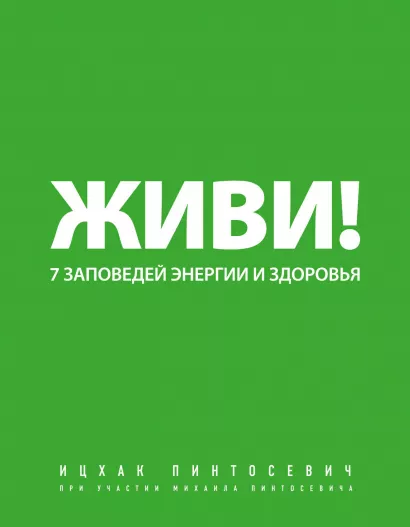 ЖИВИ!
7 ЗАПОВЕДЕЙ ЭНЕРГИИ И ЗДОРОВЬЯ

ИЦХАК ПИНТОСЕВИЧ
ПРИ УЧАСТИИ МИХАИЛА ПИНТОСЕВИЧА